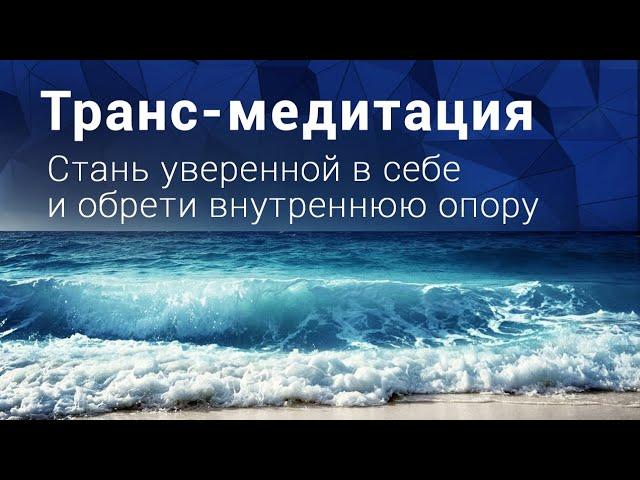 Транс-медитация

Стань уверенной в себе и обрети внутреннюю опору